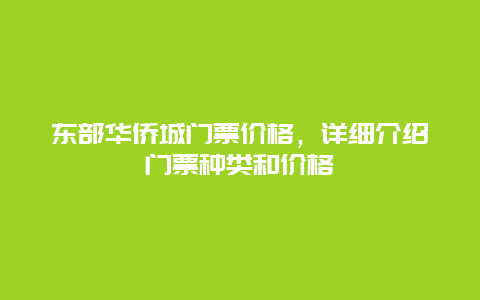 东部华侨城门票价格，详细介绍门票种类和价格